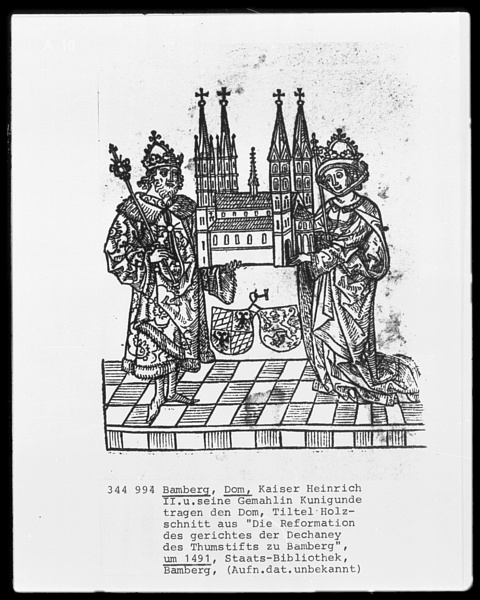 A 10

344 994 Bamberg, Dom, Kaiser Heinrich II.u.seine Gemahlin Kunigunde tragen den Dom, Tiltel Holzschnitt aus "Die Reformation des gerichtes der Dechaney des Thumstifts zu Bamberg", um 1491, Staats-Bibliothek, Bamberg, (Aufn.dat.unbekannt)